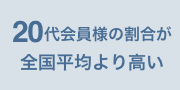 20代会員様の割合が
全国平均より高い